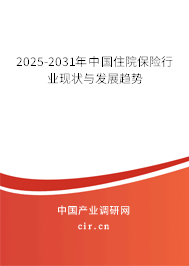 2025-2031年中国住院保险行业现状与发展趋势

中国产业调研网
cir.cn